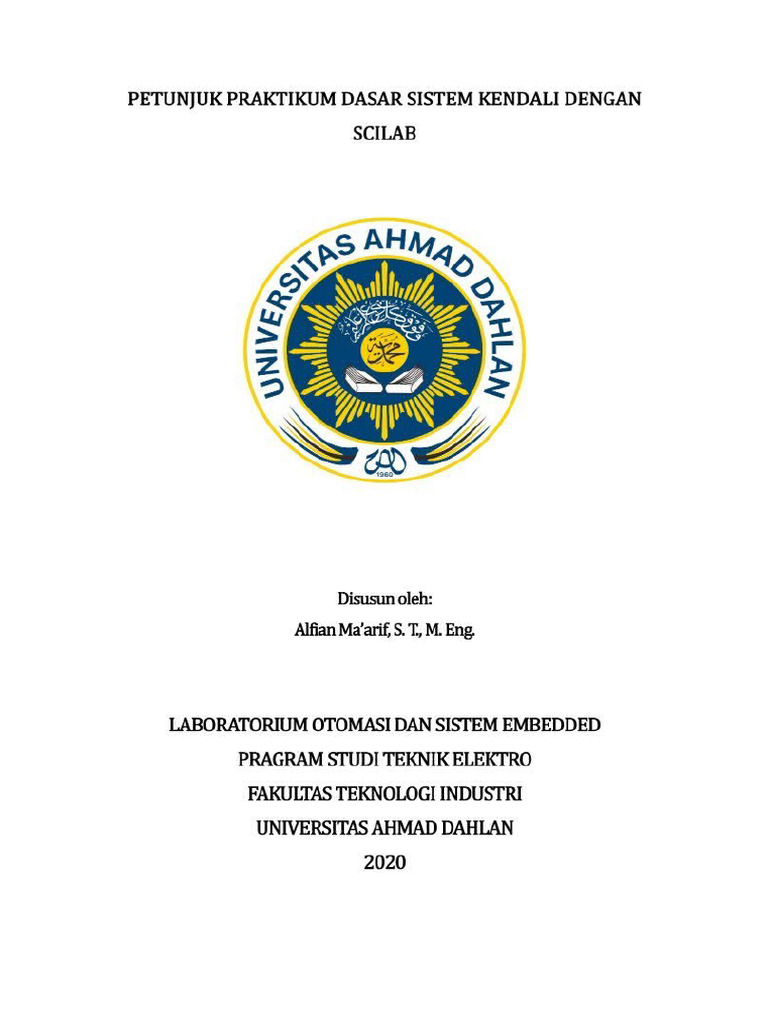 PETUNJUK PRAKTIKUM DASAR SISTEM KENDALI DENGAN SCILAB

UNIVERSITAS AHMAD DAHLAN

1960

Disusun oleh:
Alfian Ma'arif, S. T., M. Eng.

LABORATORIUM OTOMASI DAN SISTEM EMBEDDED
PRAGRAM STUDI TEKNIK ELEKTRO
FAKULTAS TEKNOLOGI INDUSTRI
UNIVERSITAS AHMAD DAHLAN
2020